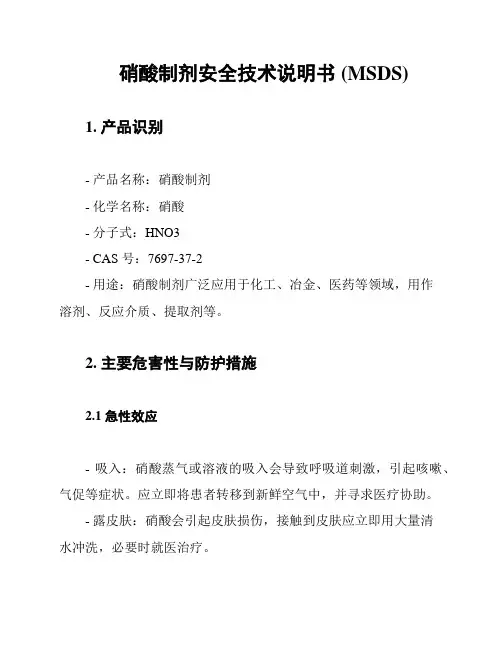 硝酸制剂安全技术说明书 (MSDS)

1. 产品识别

- 产品名称：硝酸制剂

- 化学名称：硝酸

- 分子式：HNO3

- CAS 号：7697-37-2

- 用途：硝酸制剂广泛应用于化工、冶金、医药等领域，用作溶剂、反应介质、提取剂等。

2. 主要危害性与防护措施

2.1 急性效应

- 吸入：硝酸蒸气或溶液的吸入会导致呼吸道刺激，引起咳嗽、气促等症状。应立即将患者转移到新鲜空气中，并寻求医疗协助。

- 露皮肤：硝酸会引起皮肤损伤，接触到皮肤应立即用大量清水冲洗，必要时就医治疗。